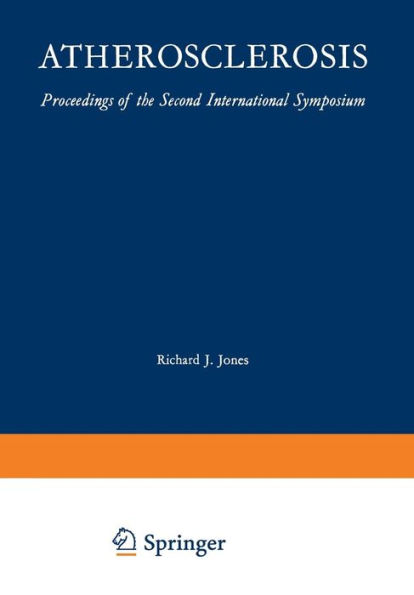 ATHEROSCLEROSIS

Proceedings of the Second International Symposium

Richard J. Jones

Springer